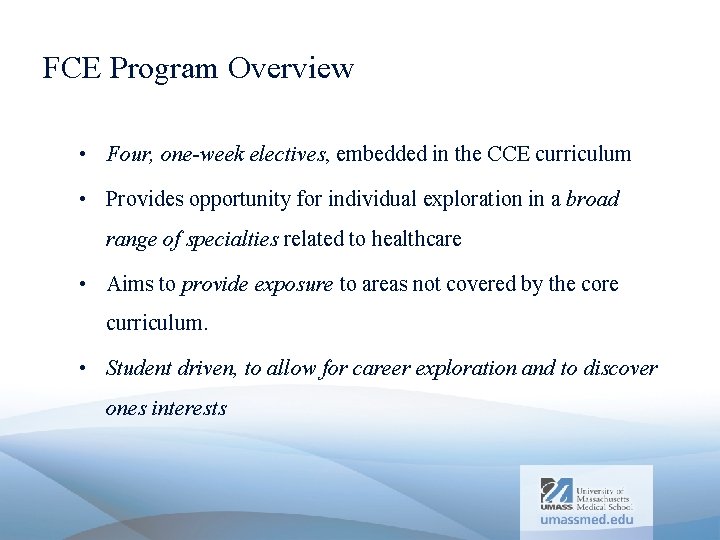 FCE Program Overview

• Four, one-week electives, embedded in the CCE curriculum

• Provides opportunity for individual exploration in a broad range of specialties related to healthcare

• Aims to provide exposure to areas not covered by the core curriculum.

• Student driven, to allow for career exploration and to discover ones interests

UMASS University of Massachusetts Medical School
umassmed.edu